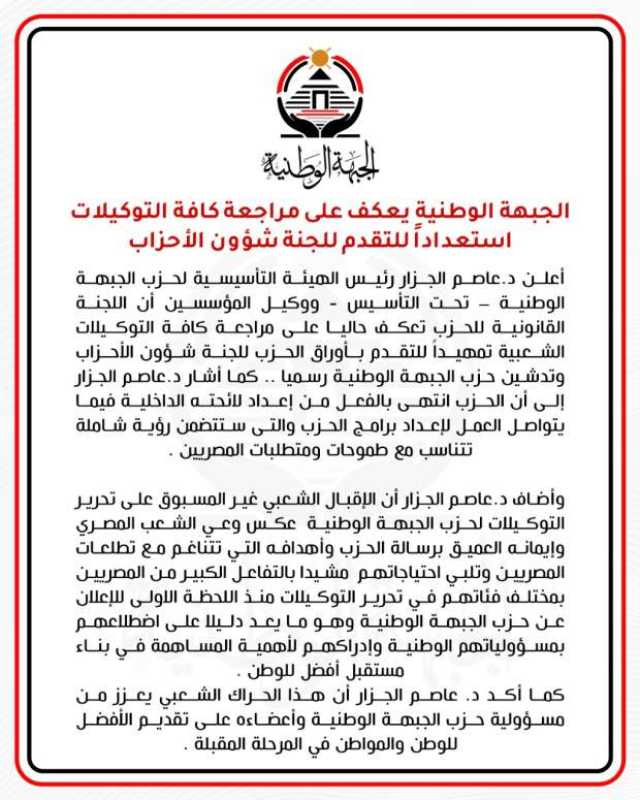 الجبهة الوطنية

الجبهة الوطنية يعكف على مراجعة كافة التوكيلات استعداداً للتقدم للجنة شؤون الأحزاب

أعلن د.عاصم الجزار رئيس الهيئة التأسيسية لحزب الجبهة الوطنية – تحت التأسيس - ووكيل المؤسسين أن اللجنة القانونية للحزب تعكف حاليا على مراجعة كافة التوكيلات الشعبية تمهيداً للتقدم بأوراق الحزب للجنة شؤون الأحزاب وتدشين حزب الجبهة الوطنية رسميا .. كما أشار د.عاصم الجزار إلى أن الحزب انتهى بالفعل من إعداد لائحته الداخلية فيما يتواصل العمل لإعداد برامج الحزب والتى ستتضمن رؤية شاملة تتناسب مع طموحات ومتطلبات المصريين .

وأضاف د.عاصم الجزار أن الإقبال الشعبي غير المسبوق على تحرير التوكيلات لحزب الجبهة الوطنية عكس وعي الشعب المصري وإيمانه العميق برسالة الحزب وأهدافه التي تتناغم مع تطلعات المصريين وتلبي احتياجاتهم مشيدا بالتفاعل الكبير من المصريين بمختلف فئاتهم في تحرير التوكيلات منذ اللحظة الاولى للإعلان عن حزب الجبهة الوطنية وهو ما يعد دليلا على اضطلاعهم بمسؤولياتهم الوطنية وإدراكهم لأهمية المساهمة في بناء مستقبل أفضل للوطن .
كما أكد د. عاصم الجزار أن هذا الحراك الشعبي يعزز من مسؤولية حزب الجبهة الوطنية وأعضاءه على تقديم الأفضل للوطن والمواطن في المرحلة المقبلة .